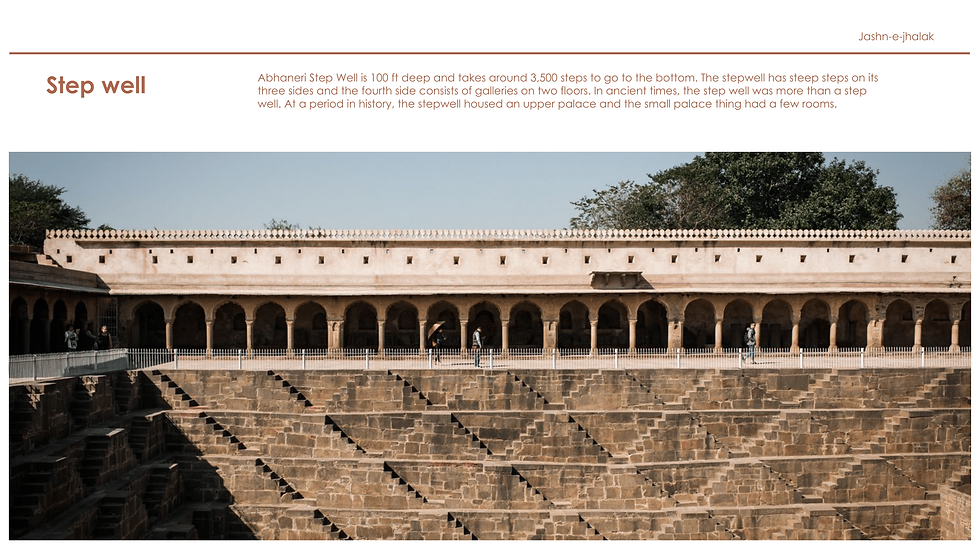 Jashn-e-jhalak

Step well

Abhaneri Step Well is 100 ft deep and takes around 3,500 steps to go to the bottom. The stepwell has steep steps on its three sides and the fourth side consists of galleries on two floors. In ancient times, the step well was more than a step well. At a period in history, the stepwell housed an upper palace and the small palace thing had a few rooms.